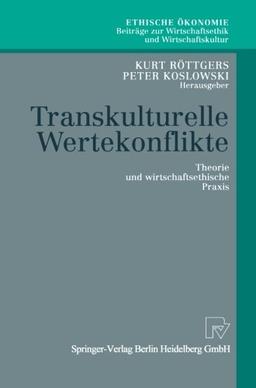 ETHISCHE ÖKONOMIE
Beiträge zur Wirtschaftsethik
und Wirtschaftskultur

KURT RÖTTGERS
PETER KOSLOWSKI
Herausgeber

Transkulturelle Wertekonflikte

Theorie
und wirtschaftsethische
Praxis

Springer-Verlag Berlin Heidelberg GmbH